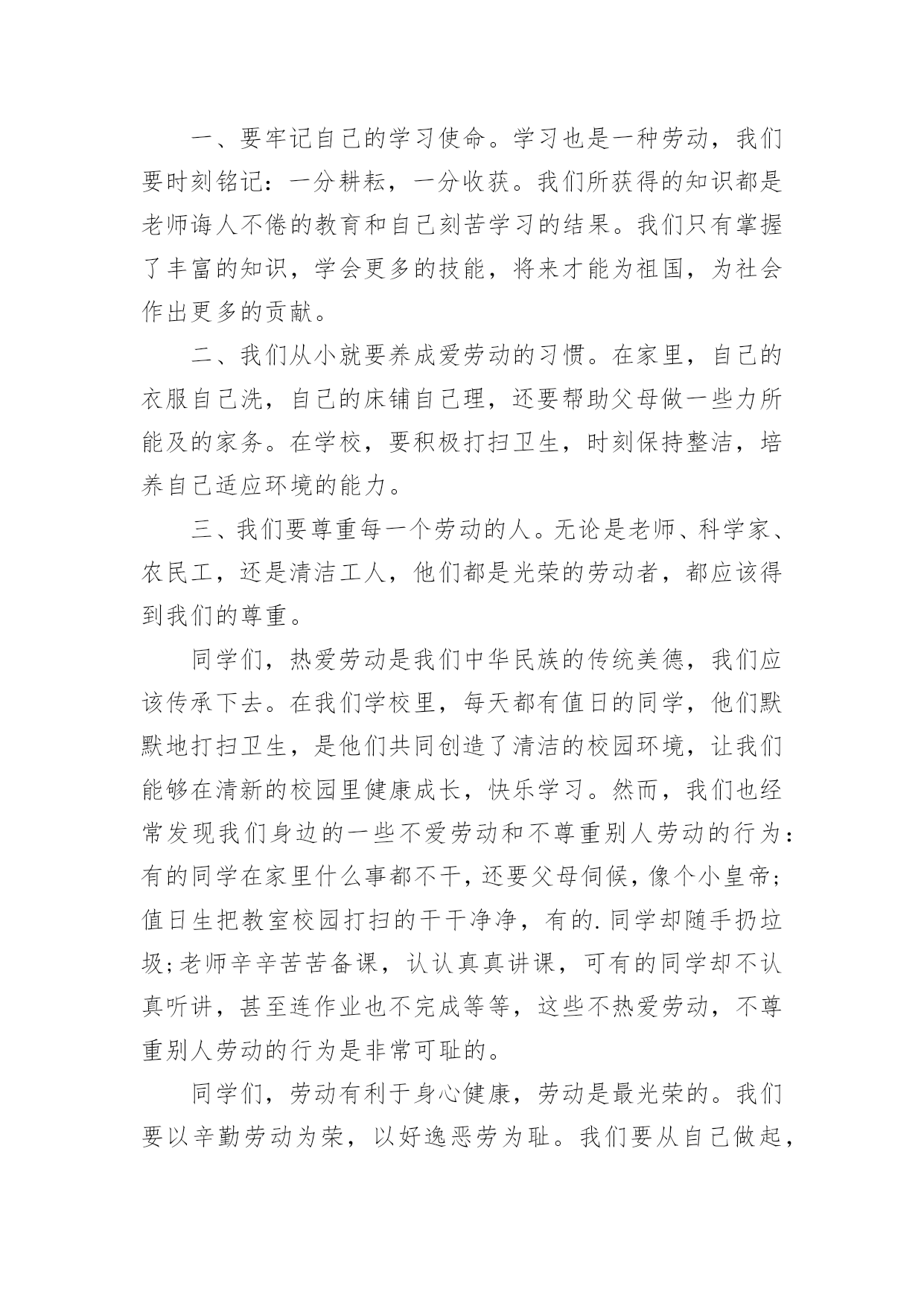 一、要牢记自己的学习使命。学习也是一种劳动，我们要时刻铭记：一分耕耘，一分收获。我们所获得的知识都是老师诲人不倦的教育和自己刻苦学习的结果。我们只有掌握了丰富的知识，学会更多的技能，将来才能为祖国，为社会作出更多的贡献。

二、我们从小就要养成爱劳动的习惯。在家里，自己的衣服自己洗，自己的床铺自己理，还要帮助父母做一些力所能及的家务。在学校，要积极打扫卫生，时刻保持整洁，培养自己适应环境的能力。

三、我们要尊重每一个劳动的人。无论是老师、科学家、农民工，还是清洁工人，他们都是光荣的劳动者，都应该得到我们的尊重。

同学们，热爱劳动是我们中华民族的传统美德，我们应该传承下去。在我们学校里，每天都有值日的同学，他们默默地打扫卫生，是他们共同创造了清洁的校园环境，让我们能够在清新的校园里健康成长，快乐学习。然而，我们也经常发现我们身边的一些不爱劳动和不尊重别人劳动的行为：有的同学在家里什么事都不干，还要父母伺候，像个小皇帝;值日生把教室校园打扫的干干净净，有的.同学却随手扔垃圾;老师辛辛苦苦备课，认认真真讲课，可有的同学却不认真听讲，甚至连作业也不完成等等，这些不热爱劳动，不尊重别人劳动的行为是非常可耻的。

同学们，劳动有利于身心健康，劳动是最光荣的。我们要以辛勤劳动为荣，以好逸恶劳为耻。我们要从自己做起，